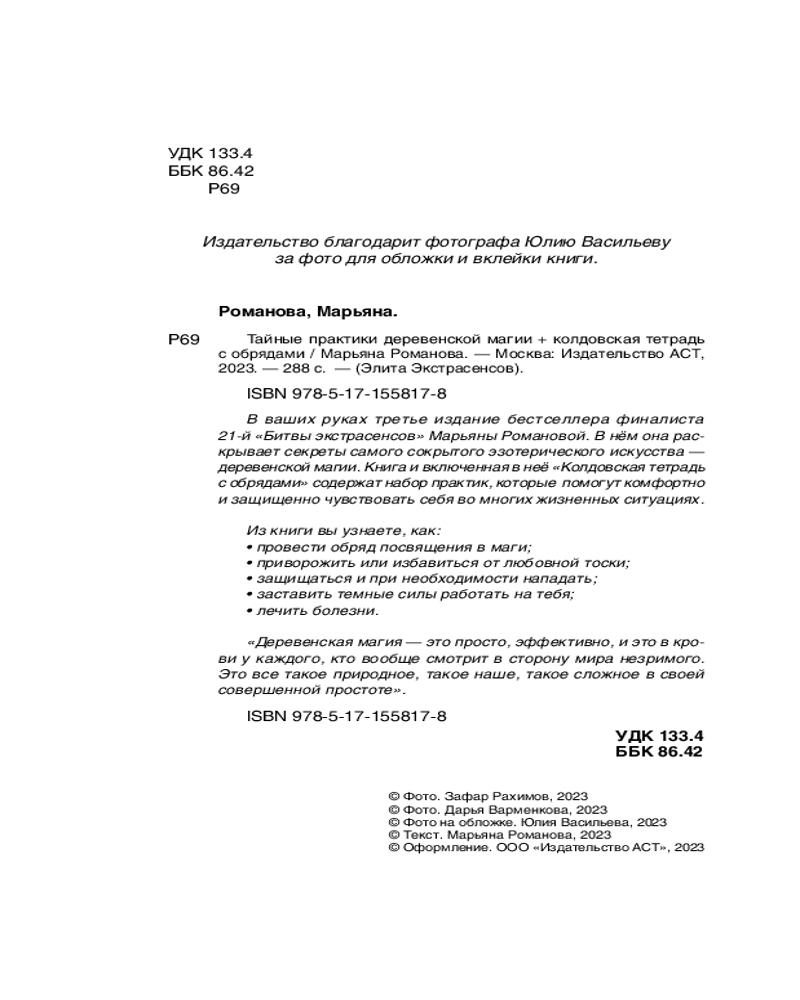 УДК 133.4
ББК 86.42
Р69

Издательство благодарит фотографа Юлию Васильеву за фото для обложки и вклейки книги.

Романова, Марьяна.

Р69 Тайные практики деревенской магии + колдовская тетрадь с обрядами / Марьяна Романова. — Москва: Издательство АСТ, 2023. — 288 с. — (Элита Экстрасенсов).

ISBN 978-5-17-155817-8

В ваших руках третье издание бестселлера финалиста 21-й «Битвы экстрасенсов» Марьяны Романовой. В нём она раскрывает секреты самого сокрытого эзотерического искусства — деревенской магии. Книга и включенная в неё «Колдовская тетрадь с обрядами» содержат набор практик, которые помогут комфортно и защищенно чувствовать себя во многих жизненных ситуациях.

Из книги вы узнаете, как:
• провести обряд посвящения в маги;
• приворожить или избавиться от любовной тоски;
• защищаться и при необходимости нападать;
• заставить темные силы работать на тебя;
• лечить болезни.

«Деревенская магия — это просто, эффективно, и это в крови у каждого, кто вообще смотрит в сторону мира незримого. Это все такое природное, такое наше, такое сложное в своей совершенной простоте».

ISBN 978-5-17-155817-8

УДК 133.4
ББК 86.42

© Фото. Зафар Рахимов, 2023
© Фото. Дарья Варменкова, 2023
© Фото на обложке. Юлия Васильева, 2023
© Текст. Марьяна Романова, 2023
© Оформление. ООО «Издательство АСТ», 2023